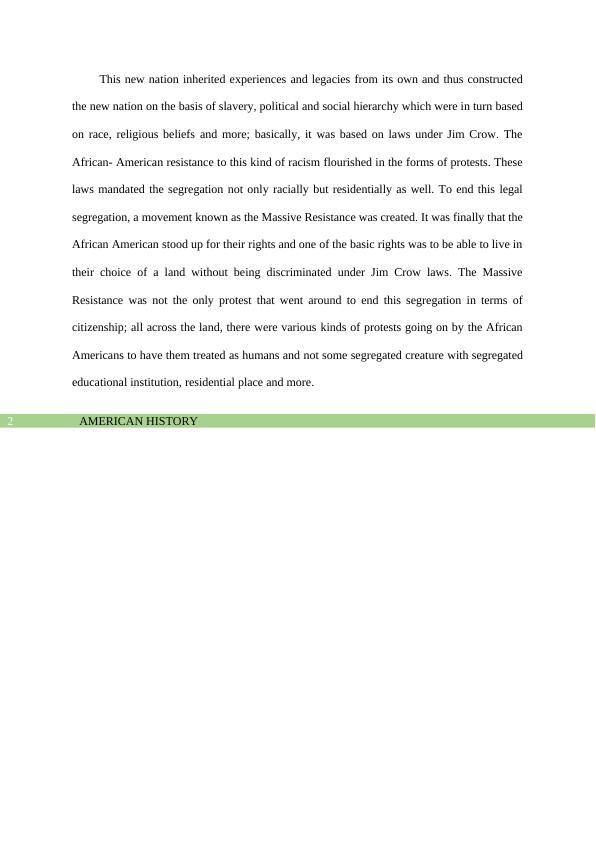 This new nation inherited experiences and legacies from its own and thus constructed the new nation on the basis of slavery, political and social hierarchy which were in turn based on race, religious beliefs and more; basically, it was based on laws under Jim Crow. The African- American resistance to this kind of racism flourished in the forms of protests. These laws mandated the segregation not only racially but residentially as well. To end this legal segregation, a movement known as the Massive Resistance was created. It was finally that the African American stood up for their rights and one of the basic rights was to be able to live in their choice of a land without being discriminated under Jim Crow laws. The Massive Resistance was not the only protest that went around to end this segregation in terms of citizenship; all across the land, there were various kinds of protests going on by the African Americans to have them treated as humans and not some segregated creature with segregated educational institution, residential place and more.

2 AMERICAN HISTORY